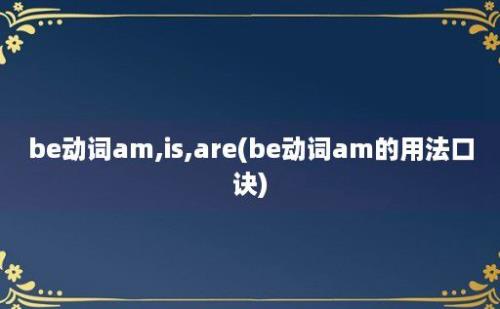 be动词am,is,are(be动词am的用法口诀)